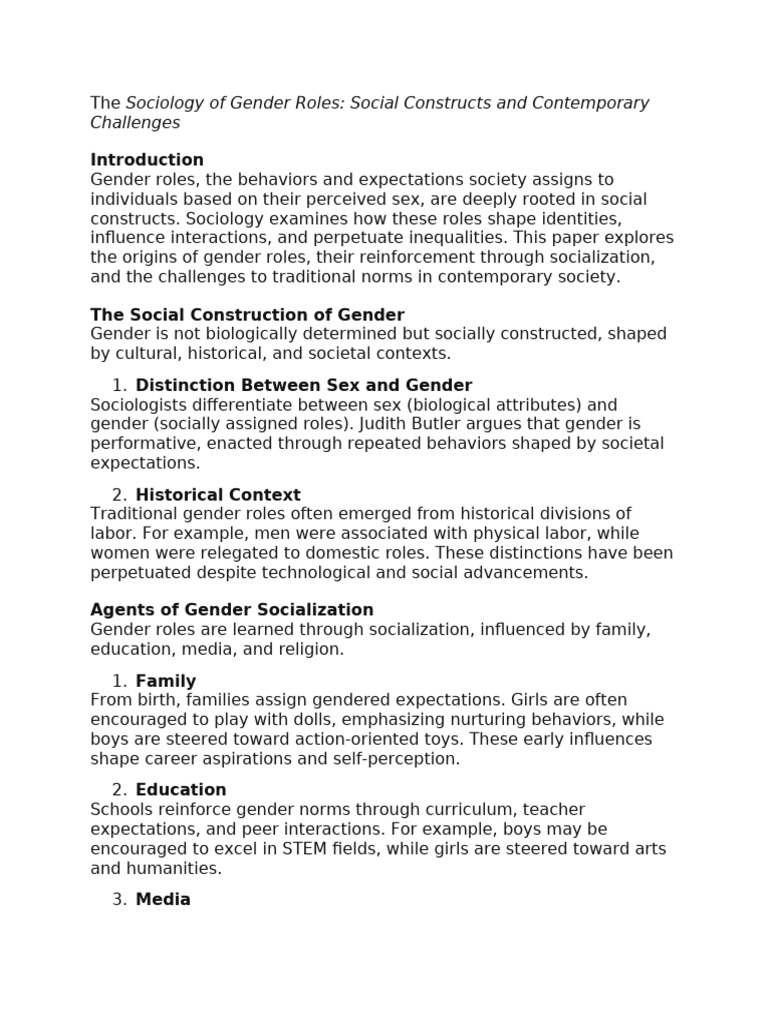 The Sociology of Gender Roles: Social Constructs and Contemporary Challenges

Introduction
Gender roles, the behaviors and expectations society assigns to individuals based on their perceived sex, are deeply rooted in social constructs. Sociology examines how these roles shape identities, influence interactions, and perpetuate inequalities. This paper explores the origins of gender roles, their reinforcement through socialization, and the challenges to traditional norms in contemporary society.

The Social Construction of Gender
Gender is not biologically determined but socially constructed, shaped by cultural, historical, and societal contexts.

1. Distinction Between Sex and Gender
Sociologists differentiate between sex (biological attributes) and gender (socially assigned roles). Judith Butler argues that gender is performative, enacted through repeated behaviors shaped by societal expectations.

2. Historical Context
Traditional gender roles often emerged from historical divisions of labor. For example, men were associated with physical labor, while women were relegated to domestic roles. These distinctions have been perpetuated despite technological and social advancements.

Agents of Gender Socialization
Gender roles are learned through socialization, influenced by family, education, media, and religion.

1. Family
From birth, families assign gendered expectations. Girls are often encouraged to play with dolls, emphasizing nurturing behaviors, while boys are steered toward action-oriented toys. These early influences shape career aspirations and self-perception.

2. Education
Schools reinforce gender norms through curriculum, teacher expectations, and peer interactions. For example, boys may be encouraged to excel in STEM fields, while girls are steered toward arts and humanities.

3. Media